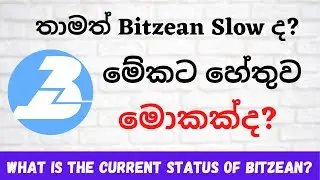 තාමත් Bitzean Slow ද?

මේකට හේතුව

මොකක්ද?

WHAT IS THE CURRENT STATUS OF BITZEAN?